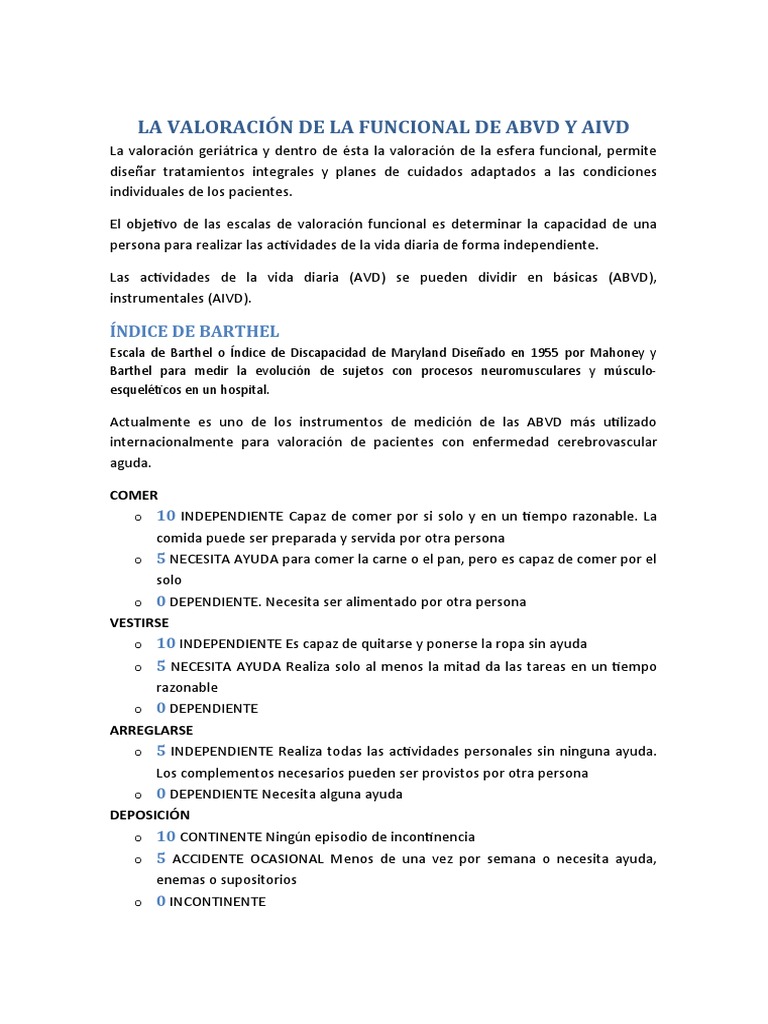 LA VALORACIÓN DE LA FUNCIONAL DE ABVD Y AIVD

La valoración geriátrica y dentro de ésta la valoración de la esfera funcional, permite diseñar tratamientos integrales y planes de cuidados adaptados a las condiciones individuales de los pacientes.

El objetivo de las escalas de valoración funcional es determinar la capacidad de una persona para realizar las actividades de la vida diaria de forma independiente.

Las actividades de la vida diaria (AVD) se pueden dividir en básicas (ABVD), instrumentales (AIVD).

ÍNDICE DE BARTHEL

Escala de Barthel o Índice de Discapacidad de Maryland Diseñado en 1955 por Mahoney y Barthel para medir la evolución de sujetos con procesos neuromusculares y músculo-esqueléticos en un hospital.

Actualmente es uno de los instrumentos de medición de las ABVD más utilizado internacionalmente para valoración de pacientes con enfermedad cerebrovascular aguda.

COMER
o 10 INDEPENDIENTE Capaz de comer por si solo y en un tiempo razonable. La comida puede ser preparada y servida por otra persona
o 5 NECESITA AYUDA para comer la carne o el pan, pero es capaz de comer por el solo
o 0 DEPENDIENTE. Necesita ser alimentado por otra persona

VESTIRSE
o 10 INDEPENDIENTE Es capaz de quitarse y ponerse la ropa sin ayuda
o 5 NECESITA AYUDA Realiza solo al menos la mitad da las tareas en un tiempo razonable
o 0 DEPENDIENTE

ARREGLARSE
o 5 INDEPENDIENTE Realiza todas las actividades personales sin ninguna ayuda. Los complementos necesarios pueden ser provistos por otra persona
o 0 DEPENDIENTE Necesita alguna ayuda

DEPOSICIÓN
o 10 CONTINENTE Ningún episodio de incontinencia
o 5 ACCIDENTE OCASIONAL Menos de una vez por semana o necesita ayuda, enemas o supositorios
o 0 INCONTINENTE